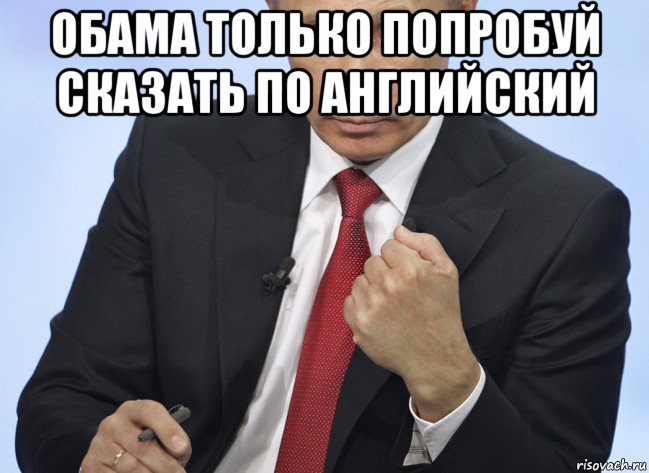 ОБАМА ТОЛЬКО ПОПРОБУЙ СКАЗАТЬ ПО АНГЛИЙСКИЙ

risovach.ru